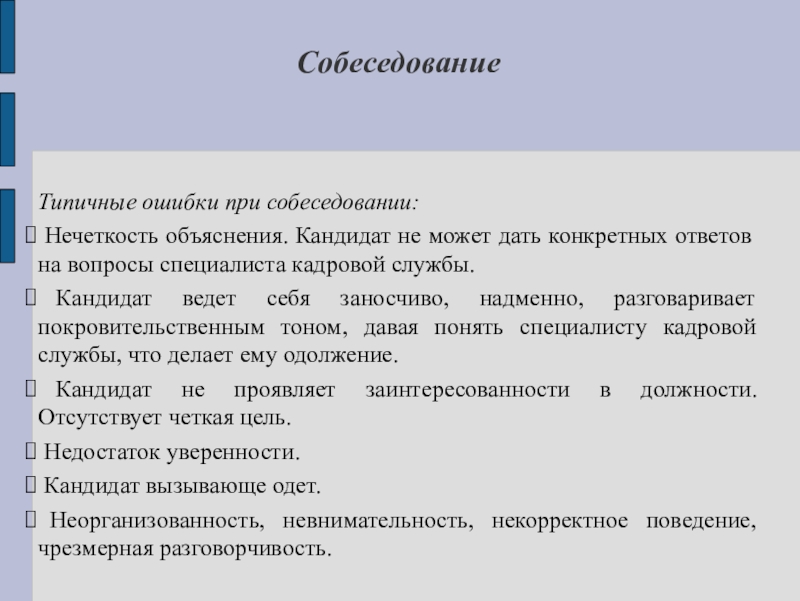 Собеседование

Типичные ошибки при собеседовании:

 Нечеткость объяснения. Кандидат не может дать конкретных ответов на вопросы специалиста кадровой службы.

 Кандидат ведет себя заносчиво, надменно, разговаривает покровительственным тоном, давая понять специалисту кадровой службы, что делает ему одолжение.

 Кандидат не проявляет заинтересованности в должности. Отсутствует четкая цель.

 Недостаток уверенности.

 Кандидат вызывающе одет.

 Неорганизованность, невнимательность, некорректное поведение, чрезмерная разговорчивость.